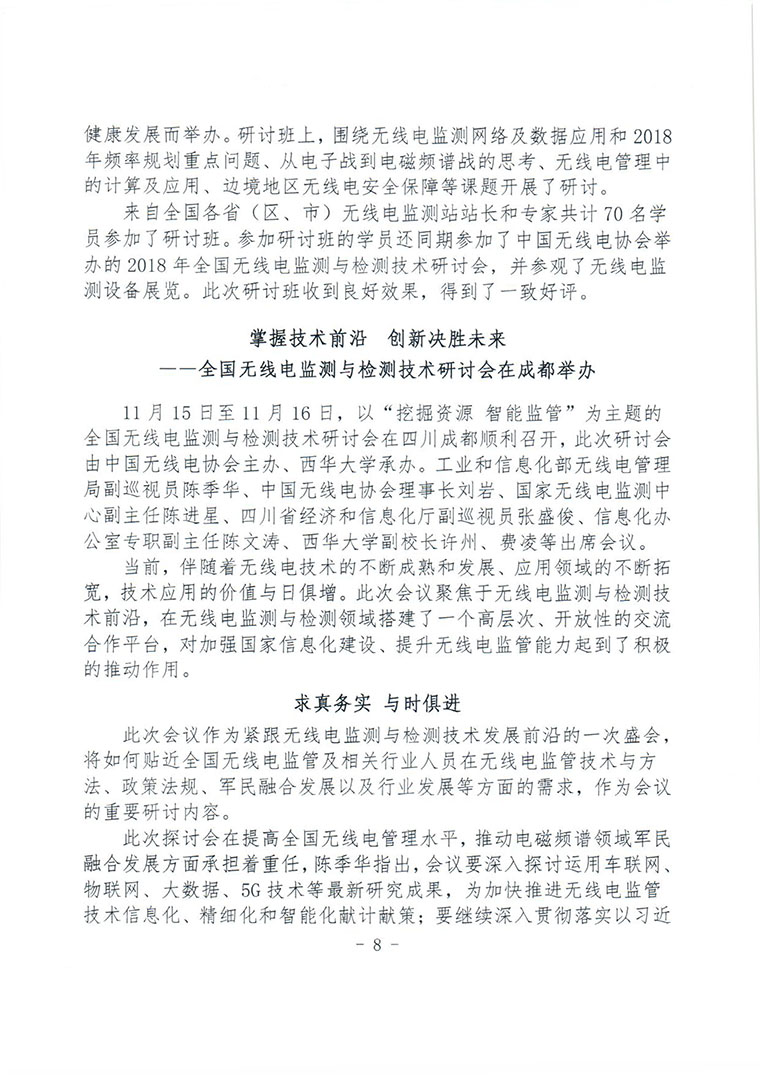 健康发展而举办。研讨班上，围绕无线电监测网络及数据应用和 2018 年频率规划重点问题、从电子战到电磁频谱战的思考、无线电管理中的计算及应用、边境地区无线电安全保障等课题开展了研讨。

来自全国各省（区、市）无线电监测站站长和专家共计 70 名学员参加了研讨班。参加研讨班的学员还同期参加了中国无线电协会举办的 2018 年全国无线电监测与检测技术研讨会，并参观了无线电监测设备展览。此次研讨班收到良好效果，得到了一致好评。

掌握技术前沿　创新决胜未来
——全国无线电监测与检测技术研讨会在成都举办

11 月 15 日至 11 月 16 日，以“挖掘资源 智能监管”为主题的全国无线电监测与检测技术研讨会在四川成都顺利召开，此次研讨会由中国无线电协会主办、西华大学承办。工业和信息化部无线电管理局副巡视员陈季华、中国无线电协会理事长刘岩、国家无线电监测中心副主任陈进星、四川省经济和信息化厅副巡视员张盛俊、信息化办公室专职副主任陈文涛、西华大学副校长许州、费凌等出席会议。

当前，伴随着无线电技术的不断成熟和发展、应用领域的不断拓宽，技术应用的价值与日俱增。此次会议聚焦于无线电监测与检测技术前沿，在无线电监测与检测领域搭建了一个高层次、开放性的交流合作平台，对加强国家信息化建设、提升无线电监管能力起到了积极的推动作用。

求真务实　与时俱进

此次会议作为紧跟无线电监测与检测技术发展前沿的一次盛会，将如何贴近全国无线电监管及相关行业人员在无线电监管技术与方法、政策法规、军民融合发展以及行业发展等方面的需求，作为会议的重要研讨内容。

此次探讨会在提高全国无线电管理水平，推动电磁频谱领域军民融合发展方面承担着重任，陈季华指出，会议要深入探讨运用车联网、物联网、大数据、5G 技术等最新研究成果，为加快推进无线电监管技术信息化、精细化和智能化献计献策；要继续深入贯彻落实以习近

- 8 -